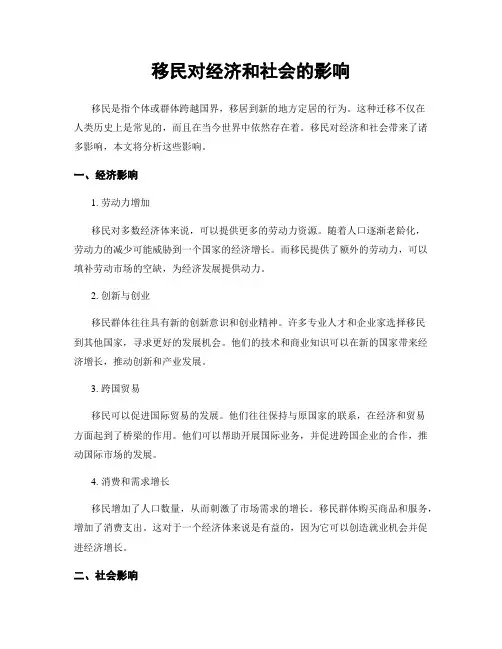 移民对经济和社会的影响

移民是指个体或群体跨越国界，移居到新的地方定居的行为。这种迁移不仅在人类历史上是常见的，而且在当今世界中依然存在着。移民对经济和社会带来了诸多影响，本文将分析这些影响。

一、经济影响

1. 劳动力增加

移民对多数经济体来说，可以提供更多的劳动力资源。随着人口逐渐老龄化，劳动力的减少可能威胁到一个国家的经济增长。而移民提供了额外的劳动力，可以填补劳动市场的空缺，为经济发展提供动力。

2. 创新与创业

移民群体往往具有新的创新意识和创业精神。许多专业人才和企业家选择移民到其他国家，寻求更好的发展机会。他们的技术和商业知识可以在新的国家带来经济增长，推动创新和产业发展。

3. 跨国贸易

移民可以促进国际贸易的发展。他们往往保持与原国家的联系，在经济和贸易方面起到了桥梁的作用。他们可以帮助开展国际业务，并促进跨国企业的合作，推动国际市场的发展。

4. 消费和需求增长

移民增加了人口数量，从而刺激了市场需求的增长。移民群体购买商品和服务，增加了消费支出。这对于一个经济体来说是有益的，因为它可以创造就业机会并促进经济增长。

二、社会影响